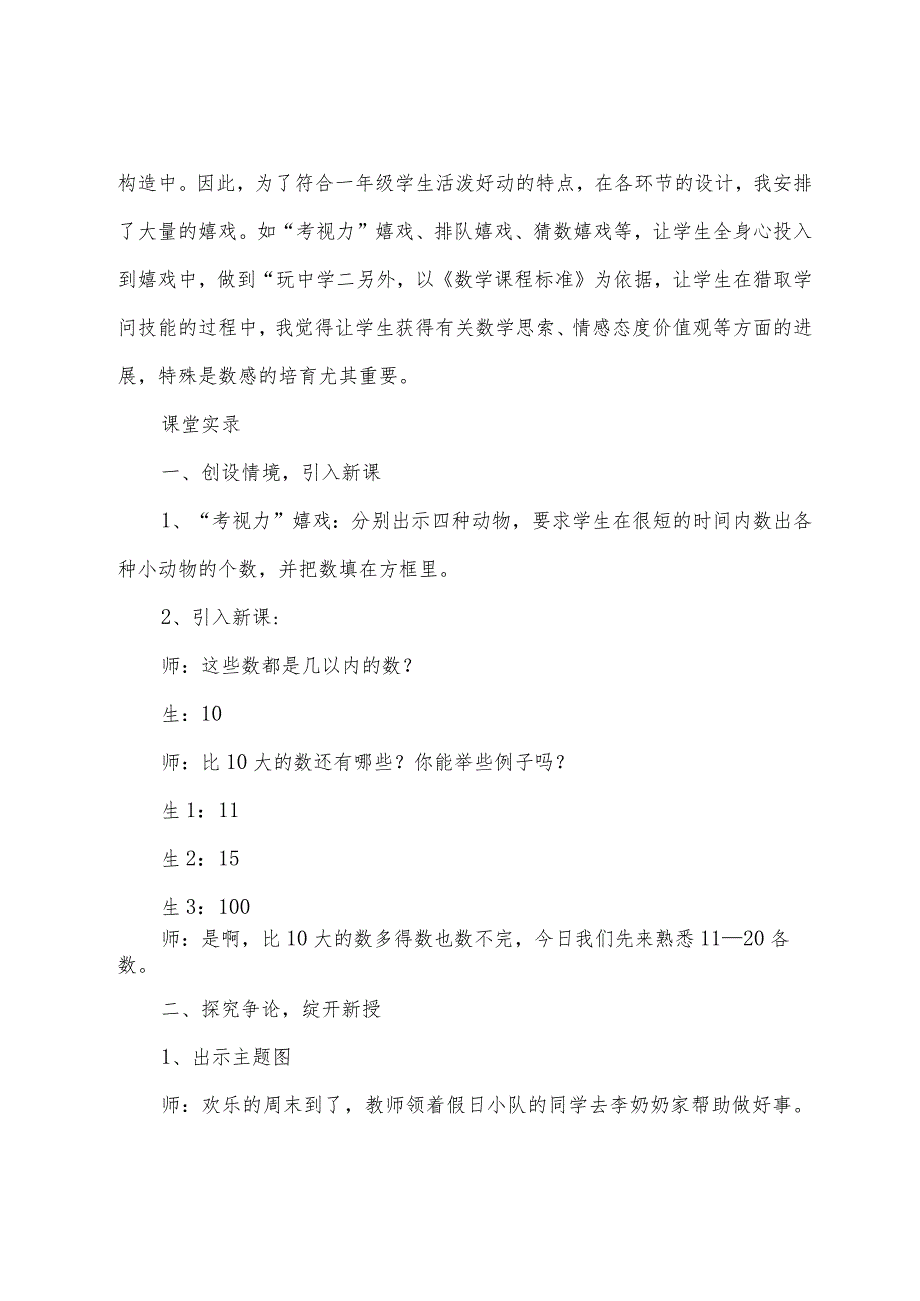 构造中。因此，为了符合一年级学生活泼好动的特点，在各环节的设计，我安排了大量的嬉戏。如“考视力”嬉戏、排队嬉戏、猜数嬉戏等，让学生全身心投入到嬉戏中，做到“玩中学二另外，以《数学课程标准》为依据，让学生在猎取学问技能的过程中，我觉得让学生获得有关数学思索、情感态度价值观等方面的进展，特殊是数感的培育尤其重要。

课堂实录

一、创设情境，引入新课

1、“考视力”嬉戏：分别出示四种动物，要求学生在很短的时间内数出各种小动物的个数，并把数填在方框里。

2、引入新课：

师：这些数都是几以内的数？

生：10

师：比10大的数还有哪些？你能举些例子吗？

生1：11

生2：15

生3：100

师：是啊，比10大的数多得数也数不完，今日我们先来熟悉11—20各数。

二、探究争论，绽开新授

1、出示主题图

师：欢乐的周末到了，教师领着假日小队的同学去李奶奶家帮助做好事。